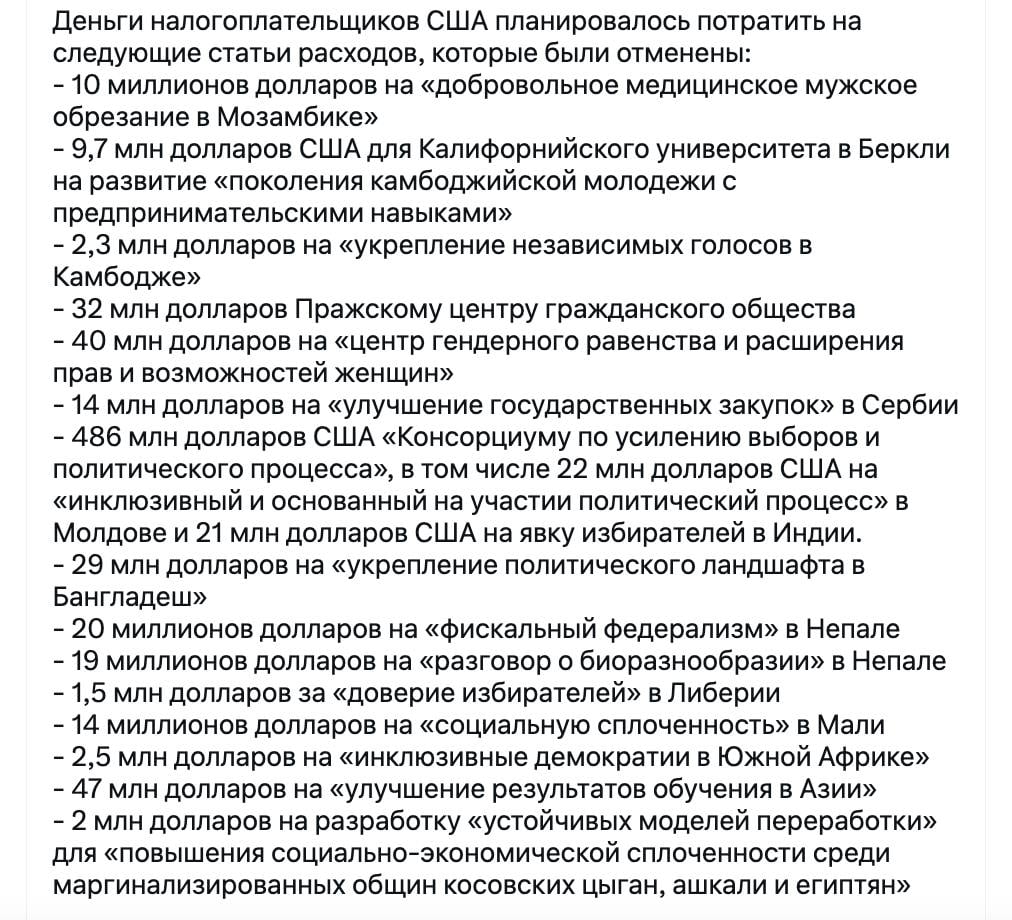 Деньги налогоплательщиков США планировалось потратить на следующие статьи расходов, которые были отменены:
- 10 миллионов долларов на «добровольное медицинское мужское обрезание в Мозамбике»
- 9,7 млн долларов США для Калифорнийского университета в Беркли на развитие «поколения камбоджийской молодежи с предпринимательскими навыками»
- 2,3 млн долларов на «укрепление независимых голосов в Камбодже»
- 32 млн долларов Пражскому центру гражданского общества
- 40 млн долларов на «центр гендерного равенства и расширения прав и возможностей женщин»
- 14 млн долларов на «улучшение государственных закупок» в Сербии
- 486 млн долларов США «Консорциуму по усилению выборов и политического процесса», в том числе 22 млн долларов США на «инклюзивный и основанный на участии политический процесс» в Молдове и 21 млн долларов США на явку избирателей в Индии.
- 29 млн долларов на «укрепление политического ландшафта в Бангладеш»
- 20 миллионов долларов на «фискальный федерализм» в Непале
- 19 миллионов долларов на «разговор о биоразнообразии» в Непале
- 1,5 млн долларов за «доверие избирателей» в Либерии
- 14 миллионов долларов на «социальную сплоченность» в Мали
- 2,5 млн долларов на «инклюзивные демократии в Южной Африке»
- 47 млн долларов на «улучшение результатов обучения в Азии»
- 2 млн долларов на разработку «устойчивых моделей переработки» для «повышения социально-экономической сплоченности среди маргинализированных общин косовских цыган, ашкали и египтян»